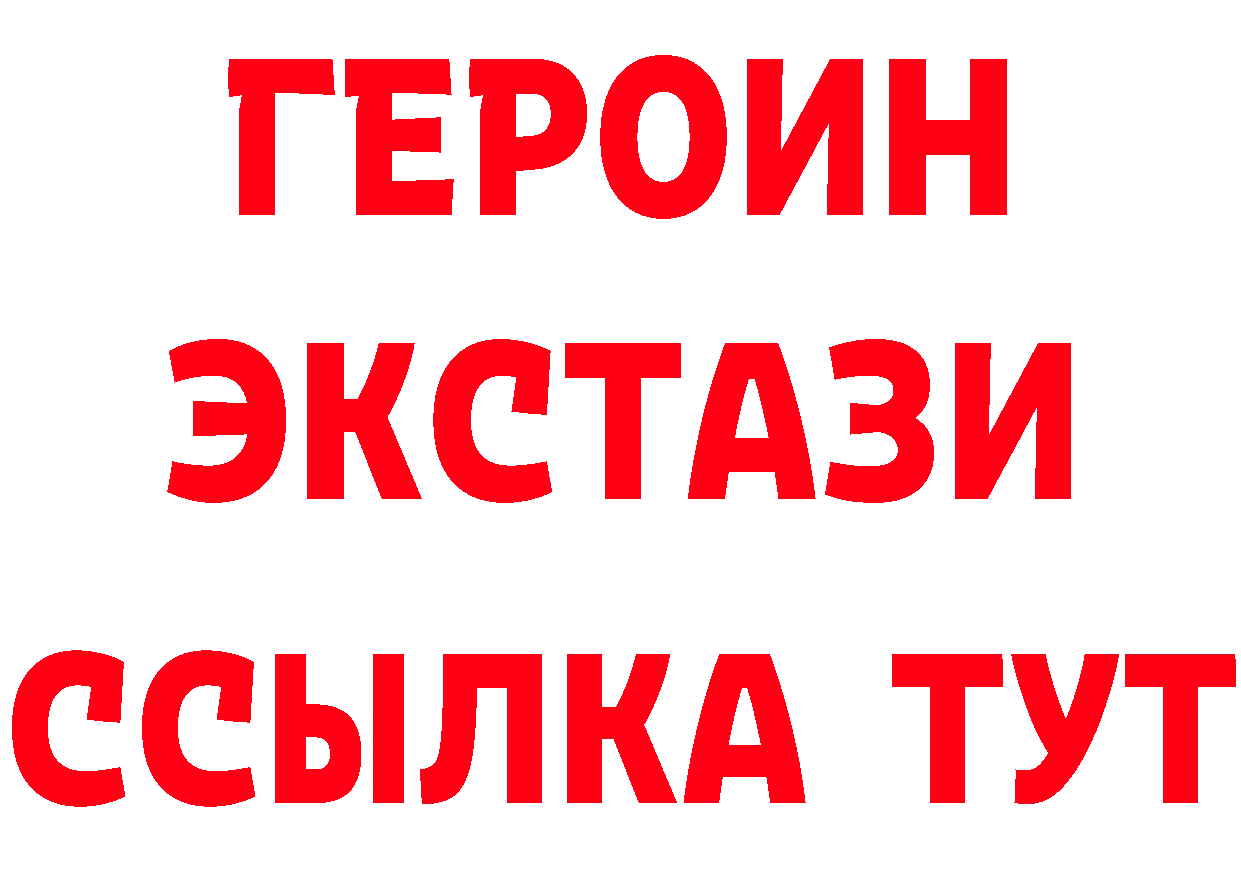 ГЕРОИН
ЭКСТАЗИ
ССЫЛКА ТУТ